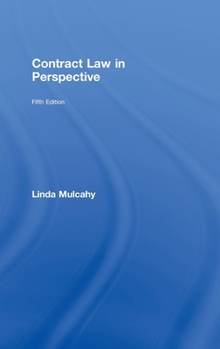 Contract Law in Perspective

Fifth Edition

Linda Mulcahy